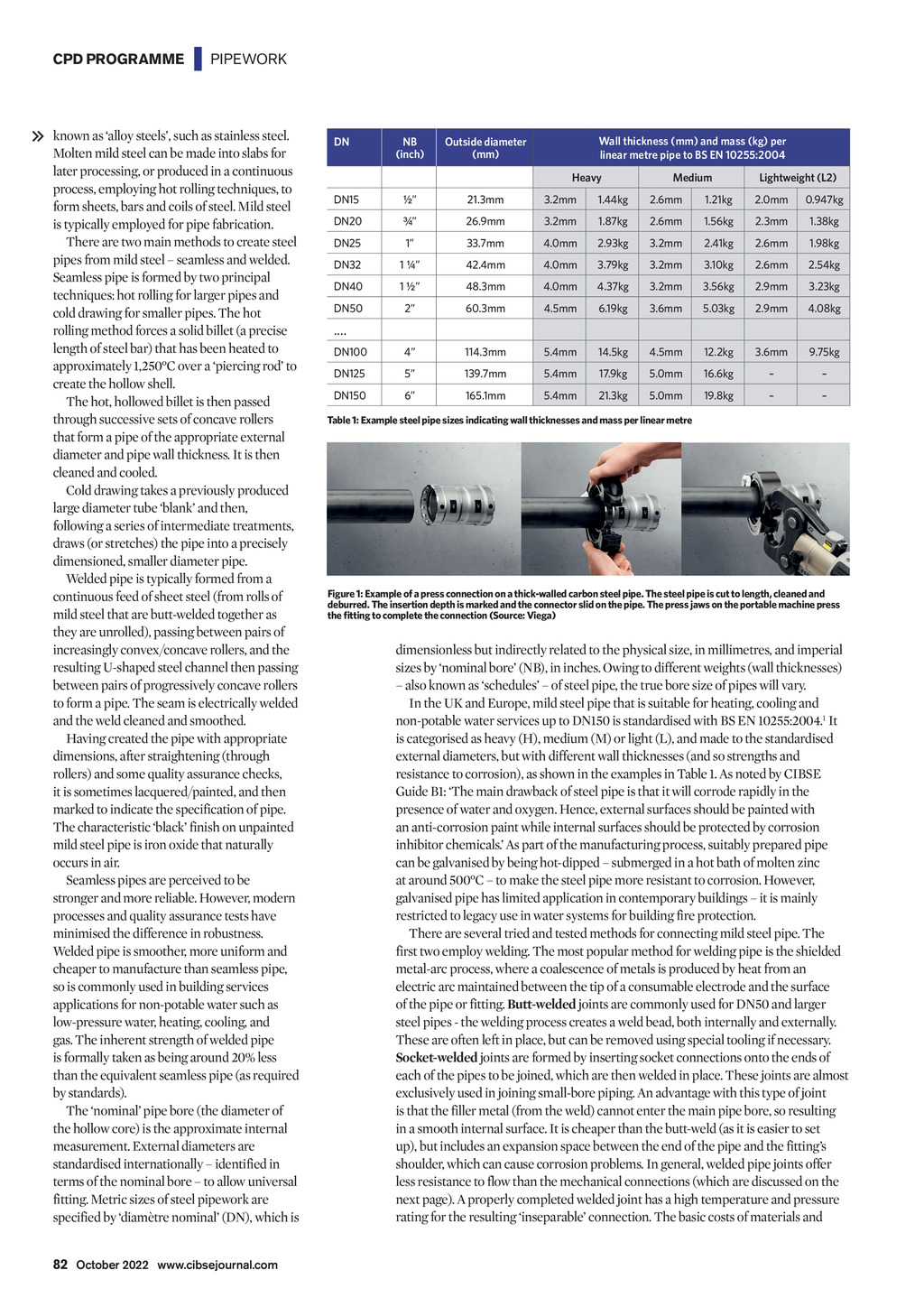 CPD PROGRAMME | PIPEWORK

» known as 'alloy steels', such as stainless steel. Molten mild steel can be made into slabs for later processing, or produced in a continuous process, employing hot rolling techniques, to form sheets, bars and coils of steel. Mild steel is typically employed for pipe fabrication.

There are two main methods to create steel pipes from mild steel – seamless and welded. Seamless pipe is formed by two principal techniques: hot rolling for larger pipes and cold drawing for smaller pipes. The hot rolling method forces a solid billet (a precise length of steel bar) that has been heated to approximately 1,250°C over a 'piercing rod' to create the hollow shell.

The hot, hollowed billet is then passed through successive sets of concave rollers that form a pipe of the appropriate external diameter and pipe wall thickness. It is then cleaned and cooled.

Cold drawing takes a previously produced large diameter tube 'blank' and then, following a series of intermediate treatments, draws (or stretches) the pipe into a precisely dimensioned, smaller diameter pipe.

Welded pipe is typically formed from a continuous feed of sheet steel (from rolls of mild steel that are butt-welded together as they are unrolled), passing between pairs of increasingly convex/concave rollers, and the resulting U-shaped steel channel then passing between pairs of progressively concave rollers to form a pipe. The seam is electrically welded and the weld cleaned and smoothed.

Having created the pipe with appropriate dimensions, after straightening (through rollers) and some quality assurance checks, it is sometimes lacquered/painted, and then marked to indicate the specification of pipe. The characteristic 'black' finish on unpainted mild steel pipe is iron oxide that naturally occurs in air.

Seamless pipes are perceived to be stronger and more reliable. However, modern processes and quality assurance tests have minimised the difference in robustness. Welded pipe is smoother, more uniform and cheaper to manufacture than seamless pipe, so is commonly used in building services applications for non-potable water such as low-pressure water, heating, cooling, and gas. The inherent strength of welded pipe is formally taken as being around 20% less than the equivalent seamless pipe (as required by standards).

The 'nominal' pipe bore (the diameter of the hollow core) is the approximate internal measurement. External diameters are standardised internationally – identified in terms of the nominal bore – to allow universal fitting. Metric sizes of steel pipework are specified by 'diamètre nominal' (DN), which is

| DN | NB (inch) | Outside diameter (mm) | Wall thickness (mm) and mass (kg) per linear metre pipe to BS EN 10255:2004 | | | | | |
|---|---|---|---|---|---|---|---|---|
| | | | Heavy | | Medium | | Lightweight (L2) | |
| DN15 | ½" | 21.3mm | 3.2mm | 1.44kg | 2.6mm | 1.21kg | 2.0mm | 0.947kg |
| DN20 | ¾" | 26.9mm | 3.2mm | 1.87kg | 2.6mm | 1.56kg | 2.3mm | 1.38kg |
| DN25 | 1" | 33.7mm | 4.0mm | 2.93kg | 3.2mm | 2.41kg | 2.6mm | 1.98kg |
| DN32 | 1 ¼" | 42.4mm | 4.0mm | 3.79kg | 3.2mm | 3.10kg | 2.6mm | 2.54kg |
| DN40 | 1 ½" | 48.3mm | 4.0mm | 4.37kg | 3.2mm | 3.56kg | 2.9mm | 3.23kg |
| DN50 | 2" | 60.3mm | 4.5mm | 6.19kg | 3.6mm | 5.03kg | 2.9mm | 4.08kg |
| .... | | | | | | | | |
| DN100 | 4" | 114.3mm | 5.4mm | 14.5kg | 4.5mm | 12.2kg | 3.6mm | 9.75kg |
| DN125 | 5" | 139.7mm | 5.4mm | 17.9kg | 5.0mm | 16.6kg | – | – |
| DN150 | 6" | 165.1mm | 5.4mm | 21.3kg | 5.0mm | 19.8kg | – | – |

Table 1: Example steel pipe sizes indicating wall thicknesses and mass per linear metre

Figure 1: Example of a press connection on a thick-walled carbon steel pipe. The steel pipe is cut to length, cleaned and deburred. The insertion depth is marked and the connector slid on the pipe. The press jaws on the portable machine press the fitting to complete the connection (Source: Viega)

dimensionless but indirectly related to the physical size, in millimetres, and imperial sizes by 'nominal bore' (NB), in inches. Owing to different weights (wall thicknesses) – also known as 'schedules' – of steel pipe, the true bore size of pipes will vary.

In the UK and Europe, mild steel pipe that is suitable for heating, cooling and non-potable water services up to DN150 is standardised with BS EN 10255:2004.$^1$ It is categorised as heavy (H), medium (M) or light (L), and made to the standardised external diameters, but with different wall thicknesses (and so strengths and resistance to corrosion), as shown in the examples in Table 1. As noted by CIBSE Guide B1: 'The main drawback of steel pipe is that it will corrode rapidly in the presence of water and oxygen. Hence, external surfaces should be painted with an anti-corrosion paint while internal surfaces should be protected by corrosion inhibitor chemicals.' As part of the manufacturing process, suitably prepared pipe can be galvanised by being hot-dipped – submerged in a hot bath of molten zinc at around 500°C – to make the steel pipe more resistant to corrosion. However, galvanised pipe has limited application in contemporary buildings – it is mainly restricted to legacy use in water systems for building fire protection.

There are several tried and tested methods for connecting mild steel pipe. The first two employ welding. The most popular method for welding pipe is the shielded metal-arc process, where a coalescence of metals is produced by heat from an electric arc maintained between the tip of a consumable electrode and the surface of the pipe or fitting. Butt-welded joints are commonly used for DN50 and larger steel pipes - the welding process creates a weld bead, both internally and externally. These are often left in place, but can be removed using special tooling if necessary. Socket-welded joints are formed by inserting socket connections onto the ends of each of the pipes to be joined, which are then welded in place. These joints are almost exclusively used in joining small-bore piping. An advantage with this type of joint is that the filler metal (from the weld) cannot enter the main pipe bore, so resulting in a smooth internal surface. It is cheaper than the butt-weld (as it is easier to set up), but includes an expansion space between the end of the pipe and the fitting's shoulder, which can cause corrosion problems. In general, welded pipe joints offer less resistance to flow than the mechanical connections (which are discussed on the next page). A properly completed welded joint has a high temperature and pressure rating for the resulting 'inseparable' connection. The basic costs of materials and

82 October 2022 www.cibsejournal.com